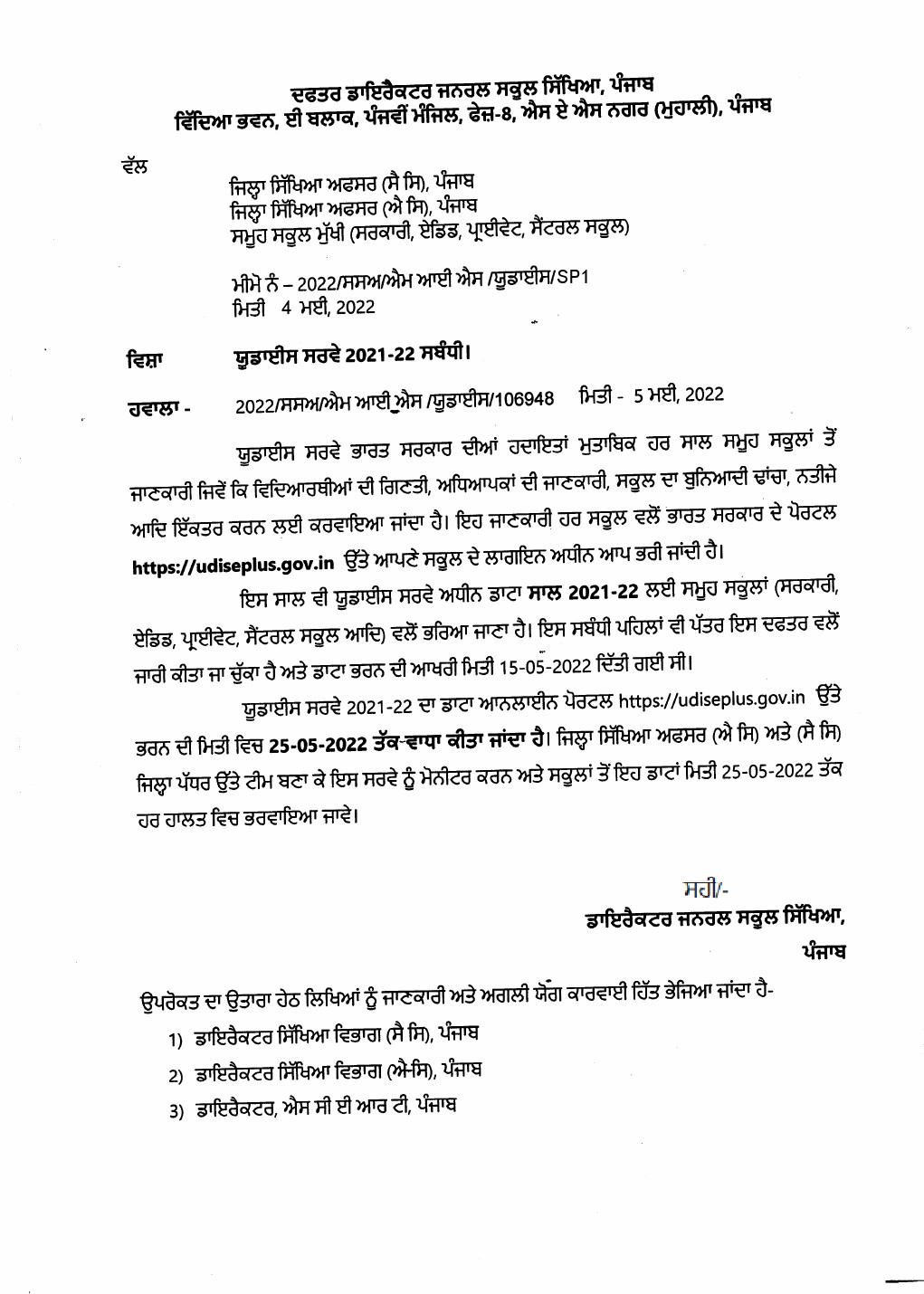 ਦਫਤਰ ਡਾਇਰੈਕਟਰ ਜਨਰਲ ਸਕੂਲ ਸਿੱਖਿਆ, ਪੰਜਾਬ
ਵਿੱਦਿਆ ਭਵਨ, ਈ ਬਲਾਕ, ਪੰਜਵੀਂ ਮੰਜਿਲ, ਫੇਜ਼-8, ਐਸ ਏ ਐਸ ਨਗਰ (ਮੁਹਾਲੀ), ਪੰਜਾਬ

ਵੱਲ

ਜਿਲ੍ਹਾ ਸਿੱਖਿਆ ਅਫਸਰ (ਸੈ ਸਿ), ਪੰਜਾਬ
ਜਿਲ੍ਹਾ ਸਿੱਖਿਆ ਅਫਸਰ (ਐ ਸਿ), ਪੰਜਾਬ
ਸਮੂਹ ਸਕੂਲ ਮੁੱਖੀ (ਸਰਕਾਰੀ, ਏਡਿਡ, ਪ੍ਰਾਈਵੇਟ, ਸੈਂਟਰਲ ਸਕੂਲ)

ਮੀਮੋ ਨੰ – 2022/ਸਸਅ/ਐਮ ਆਈ ਐਸ /ਯੂਡਾਈਸ/SP1
ਮਿਤੀ 4 ਮਈ, 2022

ਵਿਸ਼ਾ ਯੂਡਾਈਸ ਸਰਵੇ 2021-22 ਸਬੰਧੀ।

ਹਵਾਲਾ - 2022/ਸਸਅ/ਐਮ ਆਈ ਐਸ /ਯੂਡਾਈਸ/106948 ਮਿਤੀ - 5 ਮਈ, 2022

ਯੂਡਾਈਸ ਸਰਵੇ ਭਾਰਤ ਸਰਕਾਰ ਦੀਆਂ ਹਦਾਇਤਾਂ ਮੁਤਾਬਿਕ ਹਰ ਸਾਲ ਸਮੂਹ ਸਕੂਲਾਂ ਤੋਂ ਜਾਣਕਾਰੀ ਜਿਵੇਂ ਕਿ ਵਿਦਿਆਰਥੀਆਂ ਦੀ ਗਿਣਤੀ, ਅਧਿਆਪਕਾਂ ਦੀ ਜਾਣਕਾਰੀ, ਸਕੂਲ ਦਾ ਬੁਨਿਆਦੀ ਢਾਂਚਾ, ਨਤੀਜੇ ਆਦਿ ਇੱਕਤਰ ਕਰਨ ਲਈ ਕਰਵਾਇਆ ਜਾਂਦਾ ਹੈ। ਇਹ ਜਾਣਕਾਰੀ ਹਰ ਸਕੂਲ ਵਲੋਂ ਭਾਰਤ ਸਰਕਾਰ ਦੇ ਪੋਰਟਲ https://udiseplus.gov.in ਉੱਤੇ ਆਪਣੇ ਸਕੂਲ ਦੇ ਲਾਗਇਨ ਅਧੀਨ ਆਪ ਭਰੀ ਜਾਂਦੀ ਹੈ।

ਇਸ ਸਾਲ ਵੀ ਯੂਡਾਈਸ ਸਰਵੇ ਅਧੀਨ ਡਾਟਾ ਸਾਲ 2021-22 ਲਈ ਸਮੂਹ ਸਕੂਲਾਂ (ਸਰਕਾਰੀ, ਏਡਿਡ, ਪ੍ਰਾਈਵੇਟ, ਸੈਂਟਰਲ ਸਕੂਲ ਆਦਿ) ਵਲੋਂ ਭਰਿਆ ਜਾਣਾ ਹੈ। ਇਸ ਸਬੰਧੀ ਪਹਿਲਾਂ ਵੀ ਪੱਤਰ ਇਸ ਦਫਤਰ ਵਲੋਂ ਜਾਰੀ ਕੀਤਾ ਜਾ ਚੁੱਕਾ ਹੈ ਅਤੇ ਡਾਟਾ ਭਰਨ ਦੀ ਆਖਰੀ ਮਿਤੀ 15-05-2022 ਦਿੱਤੀ ਗਈ ਸੀ।

ਯੂਡਾਈਸ ਸਰਵੇ 2021-22 ਦਾ ਡਾਟਾ ਆਨਲਾਈਨ ਪੋਰਟਲ https://udiseplus.gov.in ਉੱਤੇ ਭਰਨ ਦੀ ਮਿਤੀ ਵਿਚ 25-05-2022 ਤੱਕ ਵਾਧਾ ਕੀਤਾ ਜਾਂਦਾ ਹੈ। ਜਿਲ੍ਹਾ ਸਿੱਖਿਆ ਅਫਸਰ (ਐ ਸਿ) ਅਤੇ (ਸੈ ਸਿ) ਜਿਲ੍ਹਾ ਪੱਧਰ ਉੱਤੇ ਟੀਮ ਬਣਾ ਕੇ ਇਸ ਸਰਵੇ ਨੂੰ ਮੋਨੀਟਰ ਕਰਨ ਅਤੇ ਸਕੂਲਾਂ ਤੋਂ ਇਹ ਡਾਟਾਂ ਮਿਤੀ 25-05-2022 ਤੱਕ ਹਰ ਹਾਲਤ ਵਿਚ ਭਰਵਾਇਆ ਜਾਵੇ।

ਸਹੀ/-
ਡਾਇਰੈਕਟਰ ਜਨਰਲ ਸਕੂਲ ਸਿੱਖਿਆ,
ਪੰਜਾਬ

ਉਪਰੋਕਤ ਦਾ ਉਤਾਰਾ ਹੇਠ ਲਿਖਿਆਂ ਨੂੰ ਜਾਣਕਾਰੀ ਅਤੇ ਅਗਲੀ ਯੋਗ ਕਾਰਵਾਈ ਹਿੱਤ ਭੇਜਿਆ ਜਾਂਦਾ ਹੈ-
1) ਡਾਇਰੈਕਟਰ ਸਿੱਖਿਆ ਵਿਭਾਗ (ਸੈ ਸਿ), ਪੰਜਾਬ
2) ਡਾਇਰੈਕਟਰ ਸਿੱਖਿਆ ਵਿਭਾਗ (ਐ-ਸਿ), ਪੰਜਾਬ
3) ਡਾਇਰੈਕਟਰ, ਐਸ ਸੀ ਈ ਆਰ ਟੀ, ਪੰਜਾਬ